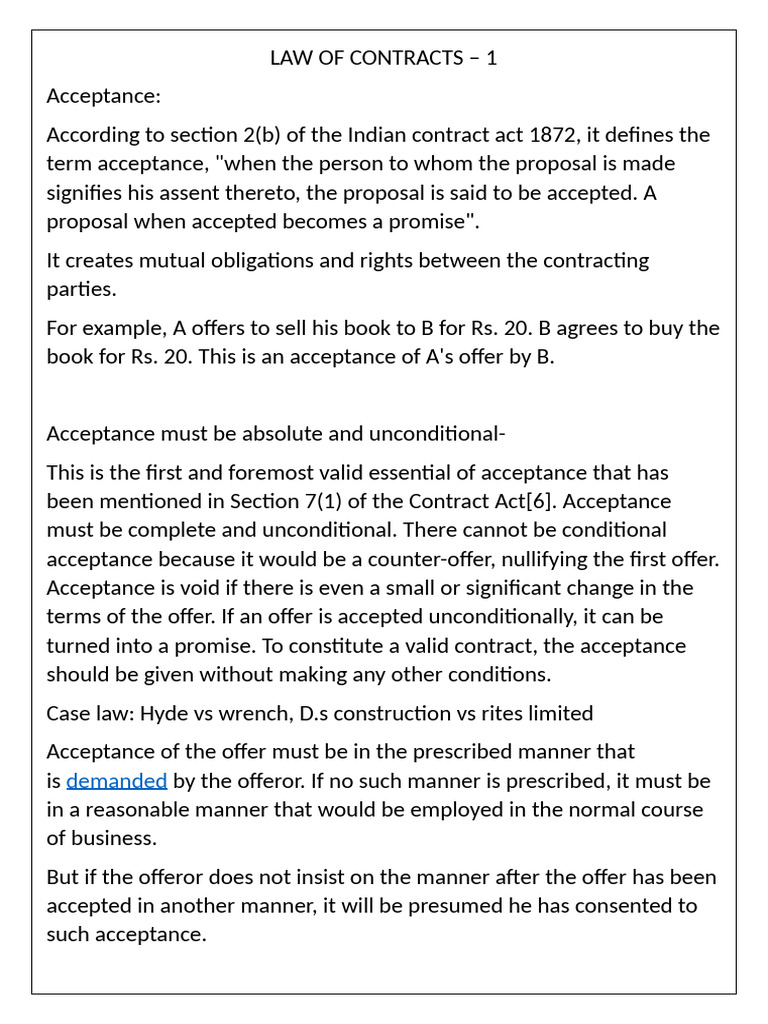 LAW OF CONTRACTS – 1

Acceptance:

According to section 2(b) of the Indian contract act 1872, it defines the term acceptance, "when the person to whom the proposal is made signifies his assent thereto, the proposal is said to be accepted. A proposal when accepted becomes a promise".

It creates mutual obligations and rights between the contracting parties.

For example, A offers to sell his book to B for Rs. 20. B agrees to buy the book for Rs. 20. This is an acceptance of A's offer by B.

Acceptance must be absolute and unconditional-

This is the first and foremost valid essential of acceptance that has been mentioned in Section 7(1) of the Contract Act[6]. Acceptance must be complete and unconditional. There cannot be conditional acceptance because it would be a counter-offer, nullifying the first offer. Acceptance is void if there is even a small or significant change in the terms of the offer. If an offer is accepted unconditionally, it can be turned into a promise. To constitute a valid contract, the acceptance should be given without making any other conditions.

Case law: Hyde vs wrench, D.s construction vs rites limited

Acceptance of the offer must be in the prescribed manner that is demanded by the offeror. If no such manner is prescribed, it must be in a reasonable manner that would be employed in the normal course of business.

But if the offeror does not insist on the manner after the offer has been accepted in another manner, it will be presumed he has consented to such acceptance.